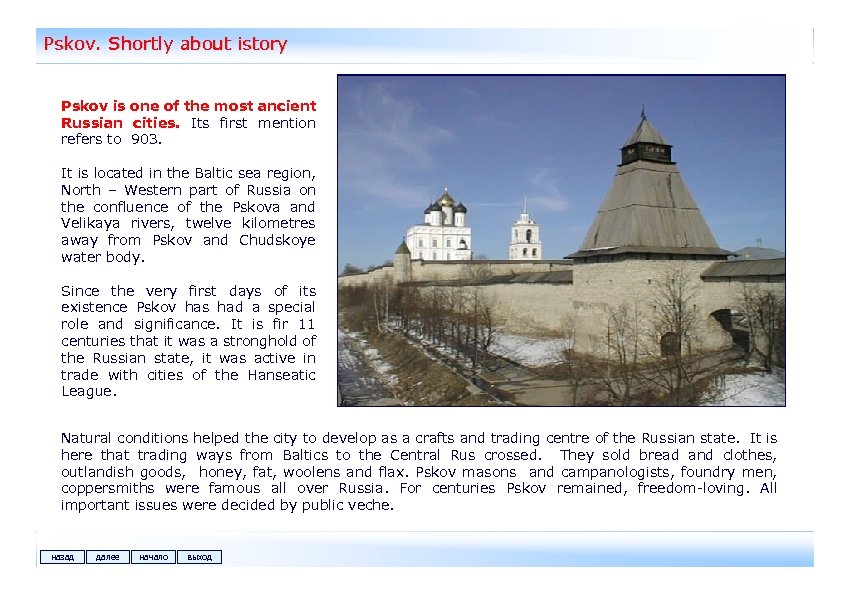 Pskov. Shortly about istory

Pskov is one of the most ancient Russian cities. Its first mention refers to 903.

It is located in the Baltic sea region, North – Western part of Russia on the confluence of the Pskova and Velikaya rivers, twelve kilometres away from Pskov and Chudskoye water body.

Since the very first days of its existence Pskov has had a special role and significance. It is fir 11 centuries that it was a stronghold of the Russian state, it was active in trade with cities of the Hanseatic League.

Natural conditions helped the city to develop as a crafts and trading centre of the Russian state. It is here that trading ways from Baltics to the Central Rus crossed. They sold bread and clothes, outlandish goods, honey, fat, woolens and flax. Pskov masons and campanologists, foundry men, coppersmiths were famous all over Russia. For centuries Pskov remained, freedom-loving. All important issues were decided by public veche.

назад далее начало выход